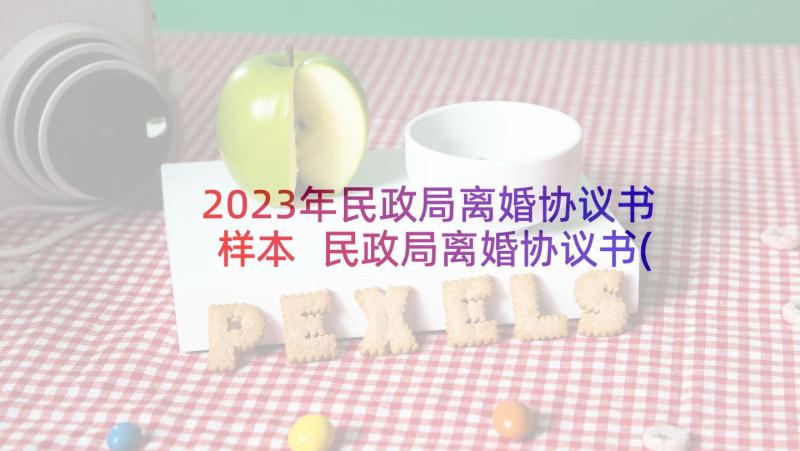 2023年民政局离婚协议书样本 民政局离婚协议书(

PEXELS